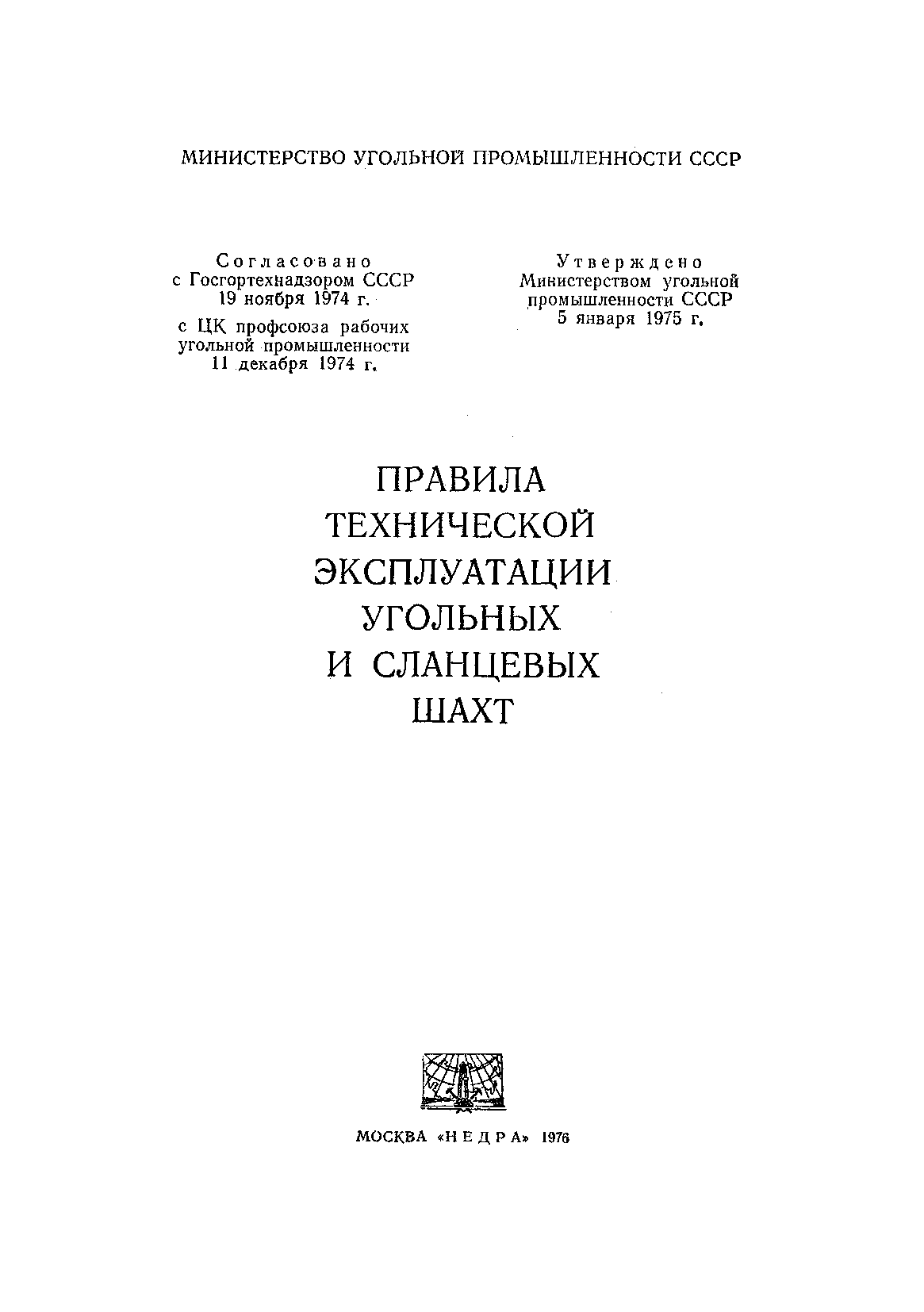 МИНИСТЕРСТВО УГОЛЬНОЙ ПРОМЫШЛЕННОСТИ СССР

Согласовано
с Госгортехнадзором СССР
19 ноября 1974 г.
с ЦК профсоюза рабочих
угольной промышленности
11 декабря 1974 г.

Утверждено
Министерством угольной
промышленности СССР
5 января 1975 г.

ПРАВИЛА
ТЕХНИЧЕСКОЙ
ЭКСПЛУАТАЦИИ
УГОЛЬНЫХ
И СЛАНЦЕВЫХ
ШАХТ

МОСКВА «НЕДРА» 1976